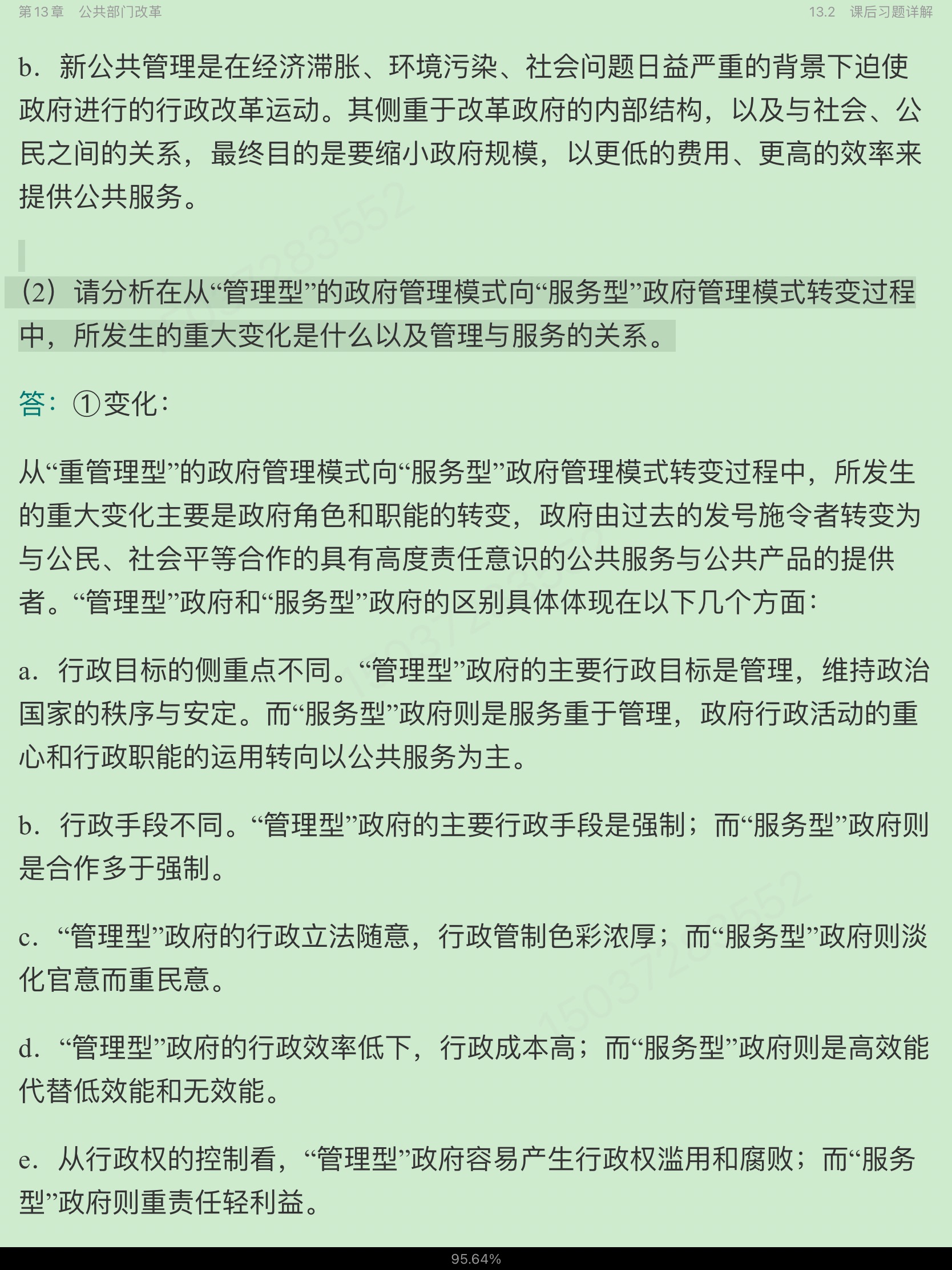 第13章　公共部门改革

13.2　课后习题详解

b．新公共管理是在经济滞胀、环境污染、社会问题日益严重的背景下迫使政府进行的行政改革运动。其侧重于改革政府的内部结构，以及与社会、公民之间的关系，最终目的是要缩小政府规模，以更低的费用、更高的效率来提供公共服务。

（2）请分析在从“管理型”的政府管理模式向“服务型”政府管理模式转变过程中，所发生的重大变化是什么以及管理与服务的关系。

答：①变化：

从“重管理型”的政府管理模式向“服务型”政府管理模式转变过程中，所发生的重大变化主要是政府角色和职能的转变，政府由过去的发号施令者转变为与公民、社会平等合作的具有高度责任意识的公共服务与公共产品的提供者。“管理型”政府和“服务型”政府的区别具体体现在以下几个方面：

a．行政目标的侧重点不同。“管理型”政府的主要行政目标是管理，维持政治国家的秩序与安定。而“服务型”政府则是服务重于管理，政府行政活动的重心和行政职能的运用转向以公共服务为主。

b．行政手段不同。“管理型”政府的主要行政手段是强制；而“服务型”政府则是合作多于强制。

c．“管理型”政府的行政立法随意，行政管制色彩浓厚；而“服务型”政府则淡化官意而重民意。

d．“管理型”政府的行政效率低下，行政成本高；而“服务型”政府则是高效能代替低效能和无效能。

e．从行政权的控制看，“管理型”政府容易产生行政权滥用和腐败；而“服务型”政府则重责任轻利益。

95.64%